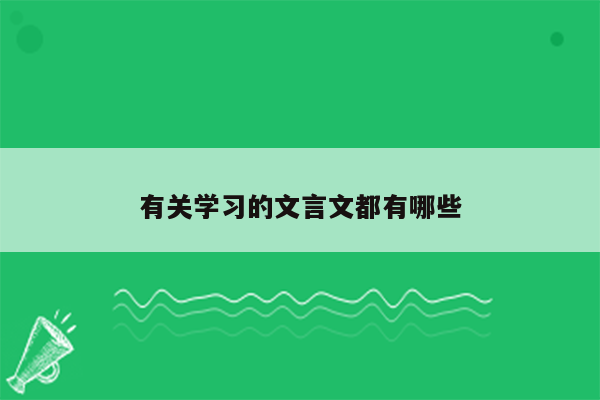 有关学习的文言文都有哪些